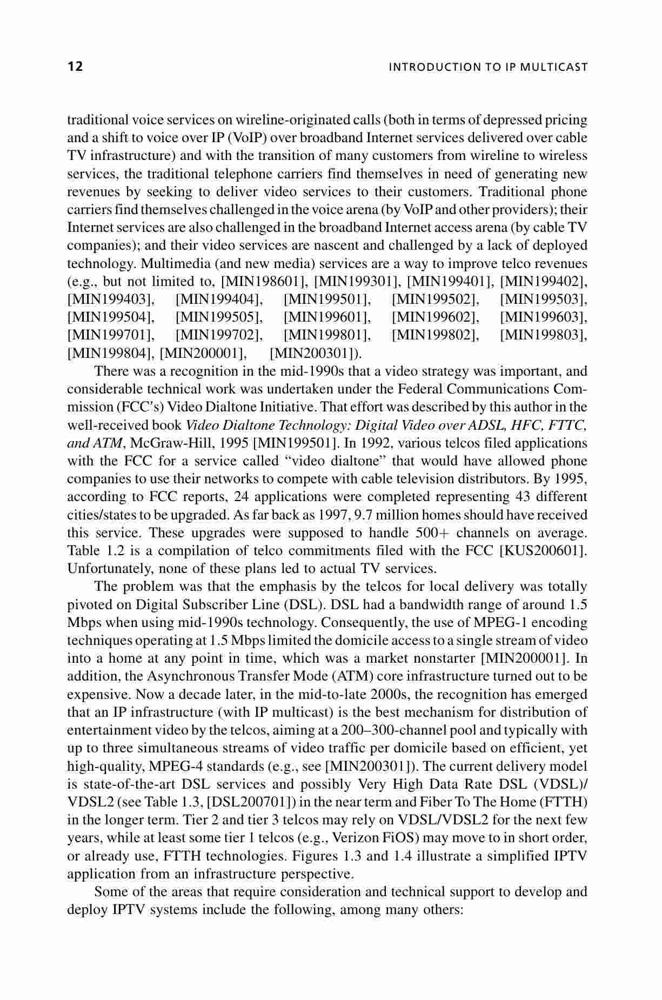 12 INTRODUCTION TO IP MULTICAST

traditional voice services on wireline-originated calls (both in terms of depressed pricing and a shift to voice over IP (VoIP) over broadband Internet services delivered over cable TV infrastructure) and with the transition of many customers from wireline to wireless services, the traditional telephone carriers find themselves in need of generating new revenues by seeking to deliver video services to their customers. Traditional phone carriers find themselves challenged in the voice arena (by VoIP and other providers); their Internet services are also challenged in the broadband Internet access arena (by cable TV companies); and their video services are nascent and challenged by a lack of deployed technology. Multimedia (and new media) services are a way to improve telco revenues (e.g., but not limited to, [MIN198601], [MIN199301], [MIN199401], [MIN199402], [MIN199403], [MIN199404], [MIN199501], [MIN199502], [MIN199503], [MIN199504], [MIN199505], [MIN199601], [MIN199602], [MIN199603], [MIN199701], [MIN199702], [MIN199801], [MIN199802], [MIN199803], [MIN199804], [MIN200001], [MIN200301]).

There was a recognition in the mid-1990s that a video strategy was important, and considerable technical work was undertaken under the Federal Communications Commission (FCC's) Video Dialtone Initiative. That effort was described by this author in the well-received book Video Dialtone Technology: Digital Video over ADSL, HFC, FTTC, and ATM, McGraw-Hill, 1995 [MIN199501]. In 1992, various telcos filed applications with the FCC for a service called "video dialtone" that would have allowed phone companies to use their networks to compete with cable television distributors. By 1995, according to FCC reports, 24 applications were completed representing 43 different cities/states to be upgraded. As far back as 1997, 9.7 million homes should have received this service. These upgrades were supposed to handle 500+ channels on average. Table 1.2 is a compilation of telco commitments filed with the FCC [KUS200601]. Unfortunately, none of these plans led to actual TV services.

The problem was that the emphasis by the telcos for local delivery was totally pivoted on Digital Subscriber Line (DSL). DSL had a bandwidth range of around 1.5 Mbps when using mid-1990s technology. Consequently, the use of MPEG-1 encoding techniques operating at 1.5 Mbps limited the domicile access to a single stream of video into a home at any point in time, which was a market nonstarter [MIN200001]. In addition, the Asynchronous Transfer Mode (ATM) core infrastructure turned out to be expensive. Now a decade later, in the mid-to-late 2000s, the recognition has emerged that an IP infrastructure (with IP multicast) is the best mechanism for distribution of entertainment video by the telcos, aiming at a 200–300-channel pool and typically with up to three simultaneous streams of video traffic per domicile based on efficient, yet high-quality, MPEG-4 standards (e.g., see [MIN200301]). The current delivery model is state-of-the-art DSL services and possibly Very High Data Rate DSL (VDSL)/VDSL2 (see Table 1.3, [DSL200701]) in the near term and Fiber To The Home (FTTH) in the longer term. Tier 2 and tier 3 telcos may rely on VDSL/VDSL2 for the next few years, while at least some tier 1 telcos (e.g., Verizon FiOS) may move to in short order, or already use, FTTH technologies. Figures 1.3 and 1.4 illustrate a simplified IPTV application from an infrastructure perspective.

Some of the areas that require consideration and technical support to develop and deploy IPTV systems include the following, among many others: